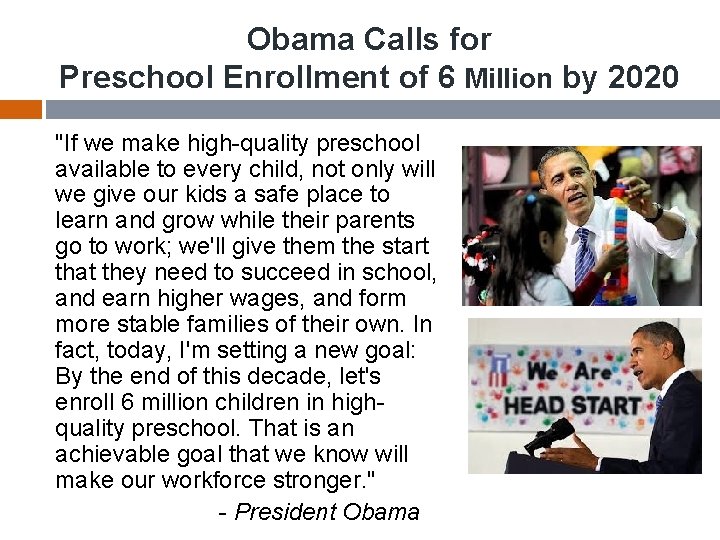 Obama Calls for
Preschool Enrollment of 6 Million by 2020

"If we make high-quality preschool available to every child, not only will we give our kids a safe place to learn and grow while their parents go to work; we'll give them the start that they need to succeed in school, and earn higher wages, and form more stable families of their own. In fact, today, I'm setting a new goal: By the end of this decade, let's enroll 6 million children in high-quality preschool. That is an achievable goal that we know will make our workforce stronger."

- President Obama

We Are
HEAD START